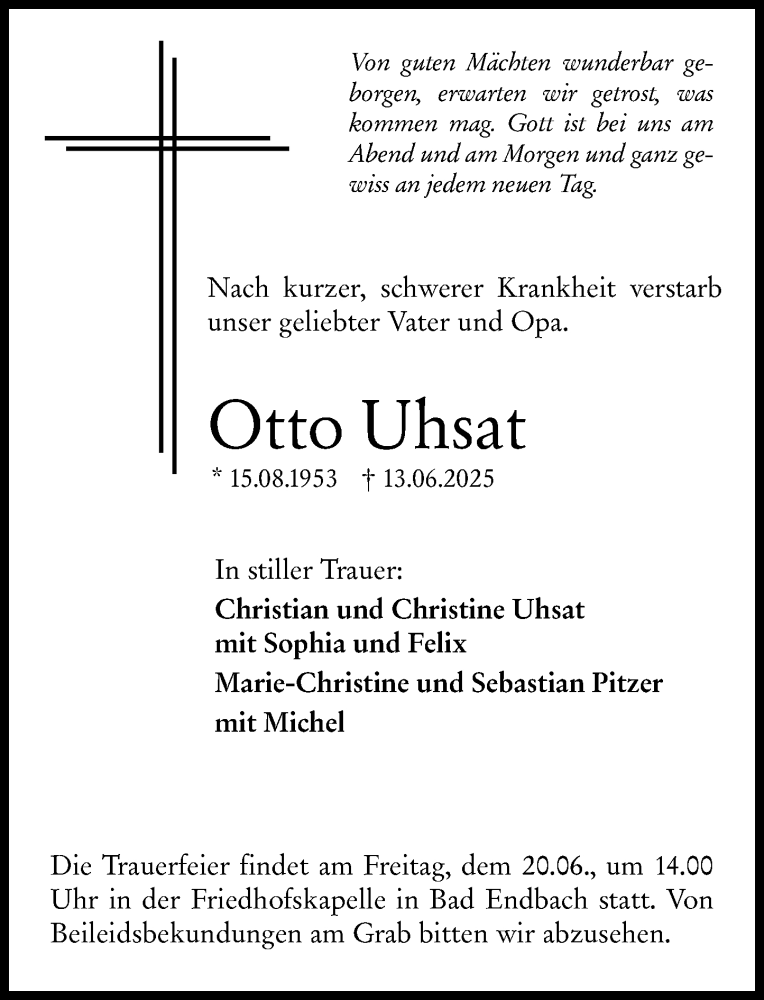 Von guten Mächten wunderbar geborgen, erwarten wir getrost, was kommen mag. Gott ist bei uns am Abend und am Morgen und ganz gewiss an jedem neuen Tag.

Nach kurzer, schwerer Krankheit verstarb unser geliebter Vater und Opa.

Otto Uhsat

* 15.08.1953 † 13.06.2025

In stiller Trauer:
Christian und Christine Uhsat
mit Sophia und Felix
Marie-Christine und Sebastian Pitzer
mit Michel

Die Trauerfeier findet am Freitag, dem 20.06., um 14.00 Uhr in der Friedhofskapelle in Bad Endbach statt. Von Beileidsbekundungen am Grab bitten wir abzusehen.